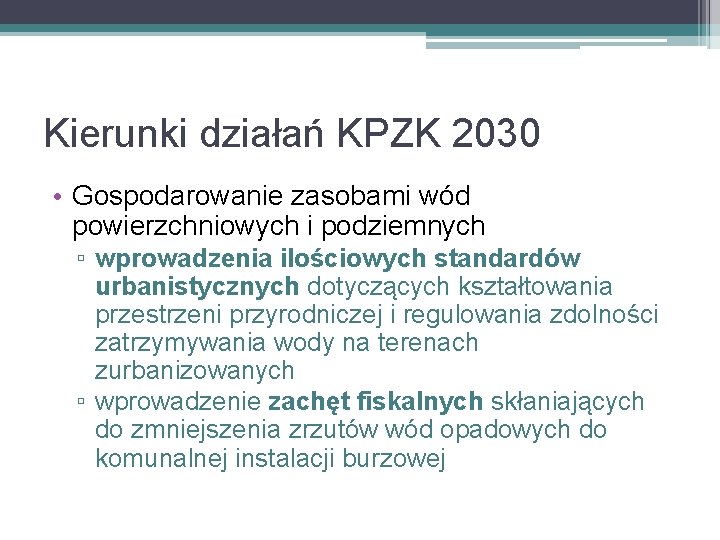 Kierunki działań KPZK 2030

• Gospodarowanie zasobami wód powierzchniowych i podziemnych
  ▫ wprowadzenia ilościowych standardów urbanistycznych dotyczących kształtowania przestrzeni przyrodniczej i regulowania zdolności zatrzymywania wody na terenach zurbanizowanych
  ▫ wprowadzenie zachęt fiskalnych skłaniających do zmniejszenia zrzutów wód opadowych do komunalnej instalacji burzowej